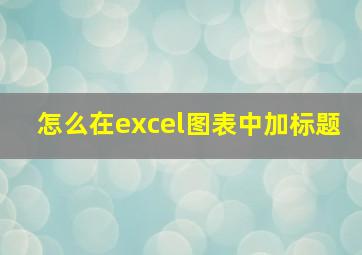 怎么在excel图表中加标题